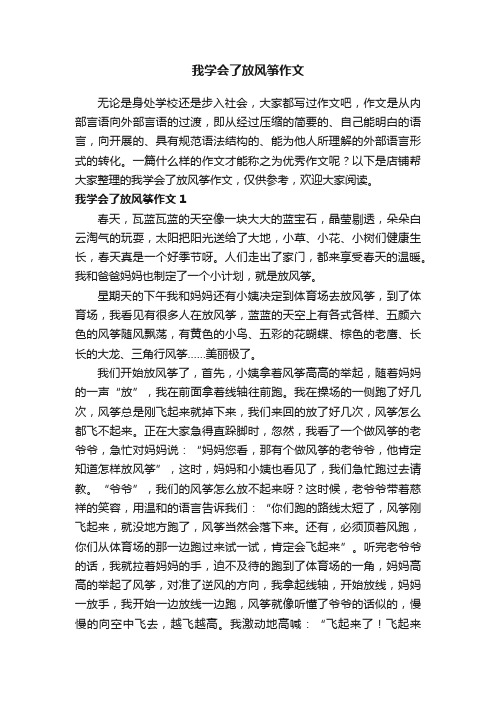 我学会了放风筝作文

无论是身处学校还是步入社会，大家都写过作文吧，作文是从内部言语向外部言语的过渡，即从经过压缩的简要的、自己能明白的语言，向开展的、具有规范语法结构的、能为他人所理解的外部语言形式的转化。一篇什么样的作文才能称之为优秀作文呢？以下是店铺帮大家整理的我学会了放风筝作文，仅供参考，欢迎大家阅读。

我学会了放风筝作文 1

春天，瓦蓝瓦蓝的天空像一块大大的蓝宝石，晶莹剔透，朵朵白云淘气的玩耍，太阳把阳光送给了大地，小草、小花、小树们健康生长，春天真是一个好季节呀。人们走出了家门，都来享受春天的温暖。我和爸爸妈妈也制定了一个小计划，就是放风筝。

星期天的下午我和妈妈还有小姨决定到体育场去放风筝，到了体育场，我看见有很多人在放风筝，蓝蓝的天空上有各式各样、五颜六色的风筝随风飘荡，有黄色的小鸟、五彩的花蝴蝶、棕色的老鹰、长长的大龙、三角行风筝……美丽极了。

我们开始放风筝了，首先，小姨拿着风筝高高的举起，随着妈妈的一声“放”，我在前面拿着线轴往前跑。我在操场的一侧跑了好几次，风筝总是刚飞起来就掉下来，我们来回的放了好几次，风筝怎么都飞不起来。正在大家急得直跺脚时，忽然，我看了一个做风筝的老爷爷，急忙对妈妈说：“妈妈您看，那有个做风筝的老爷爷，他肯定知道怎样放风筝”，这时，妈妈和小姨也看见了，我们急忙跑过去请教。“爷爷”，我们的风筝怎么放不起来呀？这时候，老爷爷带着慈祥的笑容，用温和的语言告诉我们：“你们跑的路线太短了，风筝刚飞起来，就没地方跑了，风筝当然会落下来。还有，必须顶着风跑，你们从体育场的那一边跑过来试一试，肯定会飞起来”。听完老爷爷的话，我就拉着妈妈的手，迫不及待的跑到了体育场的一角，妈妈高高的举起了风筝，对准了逆风的方向，我拿起线轴，开始放线，妈妈一放手，我开始一边放线一边跑，风筝就像听懂了爷爷的话似的，慢慢的向空中飞去，越飞越高。我激动地高喊：“飞起来了！飞起来